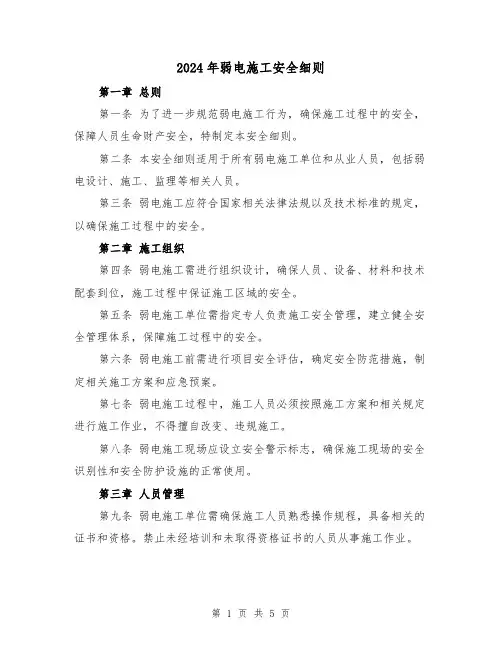 2024年弱电施工安全细则

第一章 总则

第一条 为了进一步规范弱电施工行为，确保施工过程中的安全，保障人员生命财产安全，特制定本安全细则。

第二条 本安全细则适用于所有弱电施工单位和从业人员，包括弱电设计、施工、监理等相关人员。

第三条 弱电施工应符合国家相关法律法规以及技术标准的规定，以确保施工过程中的安全。

第二章 施工组织

第四条 弱电施工需进行组织设计，确保人员、设备、材料和技术配套到位，施工过程中保证施工区域的安全。

第五条 弱电施工单位需指定专人负责施工安全管理，建立健全安全管理体系，保障施工过程中的安全。

第六条 弱电施工前需进行项目安全评估，确定安全防范措施，制定相关施工方案和应急预案。

第七条 弱电施工过程中，施工人员必须按照施工方案和相关规定进行施工作业，不得擅自改变、违规施工。

第八条 弱电施工现场应设立安全警示标志，确保施工现场的安全识别性和安全防护设施的正常使用。

第三章 人员管理

第九条 弱电施工单位需确保施工人员熟悉操作规程，具备相关的证书和资格。禁止未经培训和未取得资格证书的人员从事施工作业。

第 1 页 共 5 页